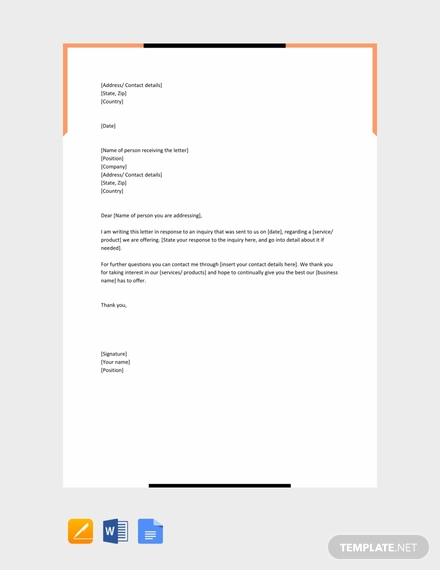 [Address/ Contact details]
[State, Zip]
[Country]

[Date]

[Name of person receiving the letter]
[Position]
[Company]
[Address/ Contact details]
[State, Zip]
[Country]

Dear [Name of person you are addressing],

I am writing this letter in response to an inquiry that was sent to us on [date], regarding a [service/ product] we are offering. [State your response to the inquiry here, and go into detail about it if needed].

For further questions you can contact me through [insert your contact details here]. We thank you for taking interest in our [services/ products] and hope to continually give you the best our [business name] has to offer.

Thank you,

[Signature]
[Your name]
[Position]

W

TEMPLATE.NET